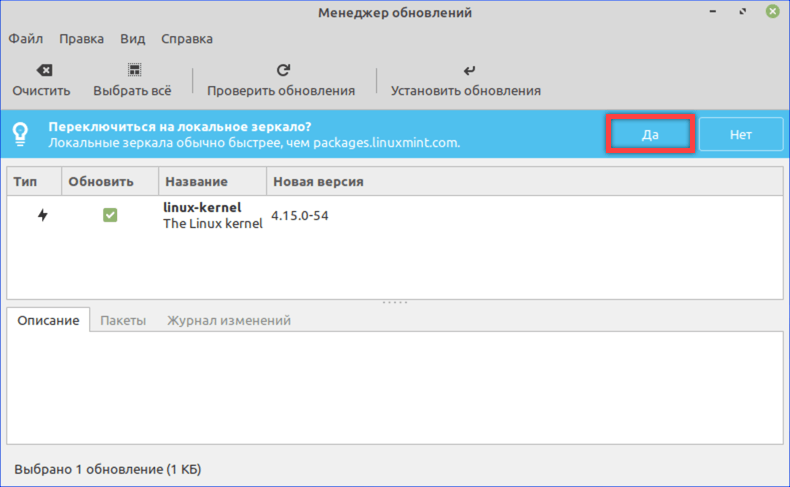 Менеджер обновлений

Файл Правка Вид Справка

Очистить Выбрать всё Проверить обновления Установить обновления

Переключиться на локальное зеркало?
Локальные зеркала обычно быстрее, чем packages.linuxmint.com.

Да Нет

| Тип | Обновить | Название | Новая версия |
|---|---|---|---|
| | | linux-kernel The Linux kernel | 4.15.0-54 |

Описание Пакеты Журнал изменений

Выбрано 1 обновление (1 КБ)